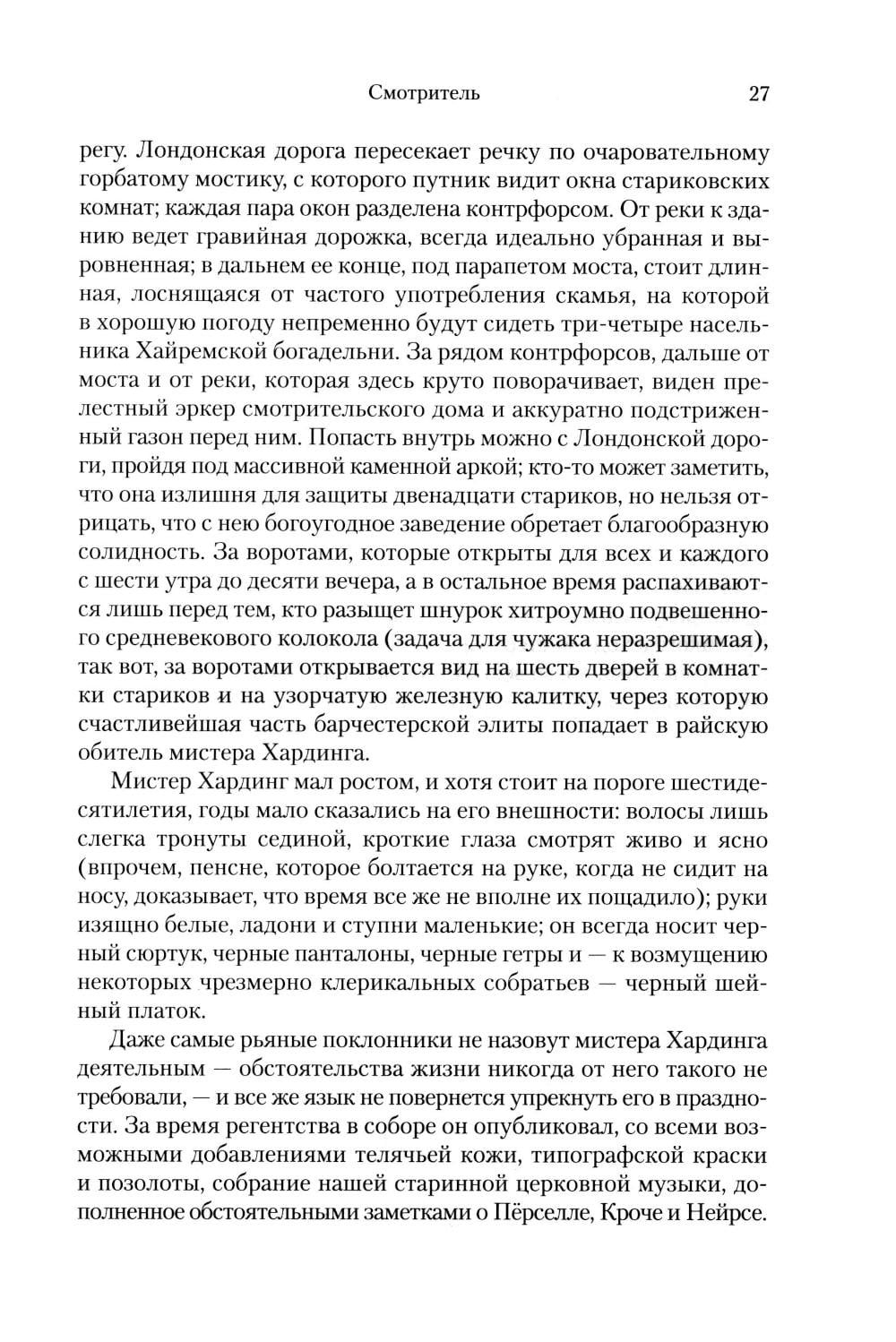 Смотритель 27

регу. Лондонская дорога пересекает речку по очаровательному горбатому мостику, с которого путник видит окна стариковских комнат; каждая пара окон разделена контрфорсом. От реки к зданию ведет гравийная дорожка, всегда идеально убранная и выровненная; в дальнем ее конце, под парапетом моста, стоит длинная, лоснящаяся от частого употребления скамья, на которой в хорошую погоду непременно будут сидеть три-четыре насельника Хайремской богадельни. За рядом контрфорсов, дальше от моста и от реки, которая здесь круто поворачивает, виден прелестный эркер смотрительского дома и аккуратно подстриженный газон перед ним. Попасть внутрь можно с Лондонской дороги, пройдя под массивной каменной аркой; кто-то может заметить, что она излишня для защиты двенадцати стариков, но нельзя отрицать, что с нею богоугодное заведение обретает благообразную солидность. За воротами, которые открыты для всех и каждого с шести утра до десяти вечера, а в остальное время распахиваются лишь перед тем, кто разыщет шнурок хитроумно подвешенного средневекового колокола (задача для чужака неразрешимая), так вот, за воротами открывается вид на шесть дверей в комнатки стариков и на узорчатую железную калитку, через которую счастливейшая часть барчестерской элиты попадает в райскую обитель мистера Хардинга.

Мистер Хардинг мал ростом, и хотя стоит на пороге шестидесятилетия, годы мало сказались на его внешности: волосы лишь слегка тронуты сединой, кроткие глаза смотрят живо и ясно (впрочем, пенсне, которое болтается на руке, когда не сидит на носу, доказывает, что время все же не вполне их пощадило); руки изящно белые, ладони и ступни маленькие; он всегда носит черный сюртук, черные панталоны, черные гетры и — к возмущению некоторых чрезмерно клерикальных собратьев — черный шейный платок.

Даже самые рьяные поклонники не назовут мистера Хардинга деятельным — обстоятельства жизни никогда от него такого не требовали, — и все же язык не повернется упрекнуть его в праздности. За время регентства в соборе он опубликовал, со всеми возможными добавлениями телячьей кожи, типографской краски и позолоты, собрание нашей старинной церковной музыки, дополненное обстоятельными заметками о Пёрселле, Кроче и Нейрсе.